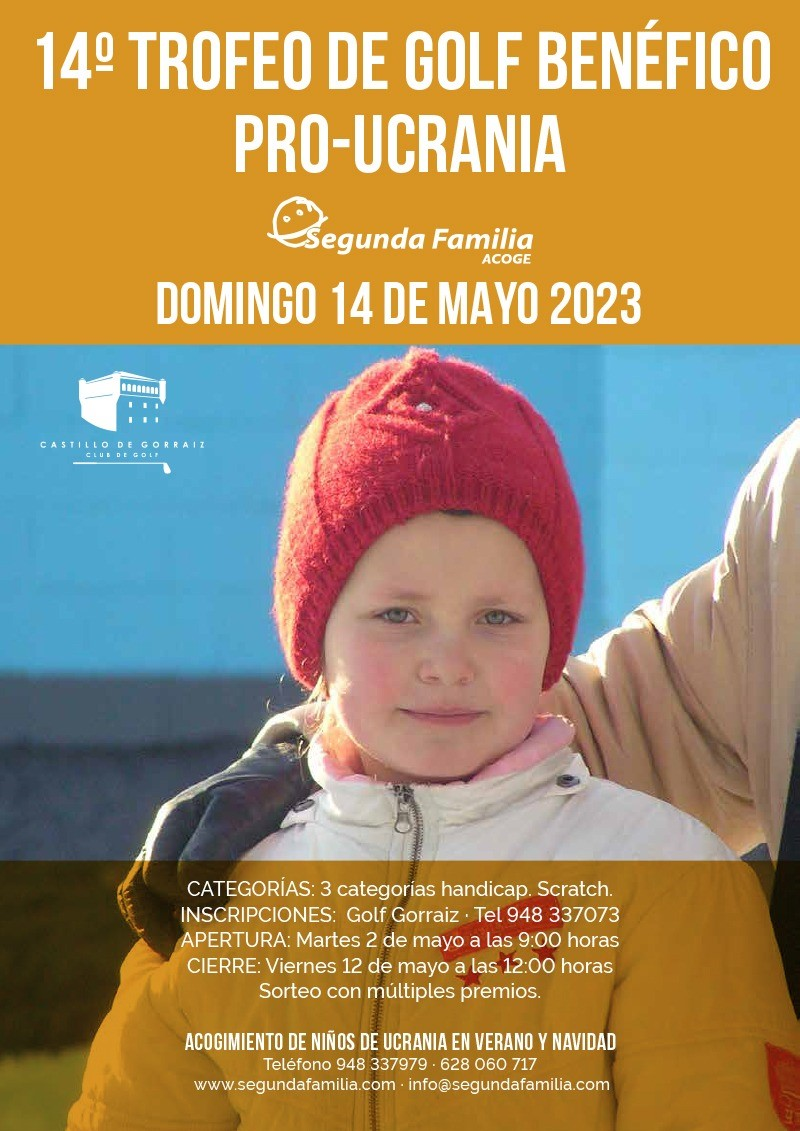 14º TROFEO DE GOLF BENÉFICO PRO-UCRANIA

Segunda Familia
ACOGE

DOMINGO 14 DE MAYO 2023

CASTILLO DE GORRAIZ
CLUB DE GOLF

CATEGORÍAS: 3 categorías handicap. Scratch.
INSCRIPCIONES: Golf Gorraiz · Tel 948 337073
APERTURA: Martes 2 de mayo a las 9:00 horas
CIERRE: Viernes 12 de mayo a las 12:00 horas
Sorteo con múltiples premios.

ACOGIMIENTO DE NIÑOS DE UCRANIA EN VERANO Y NAVIDAD
Teléfono 948 337979 · 628 060 717
www.segundafamilia.com · info@segundafamilia.com